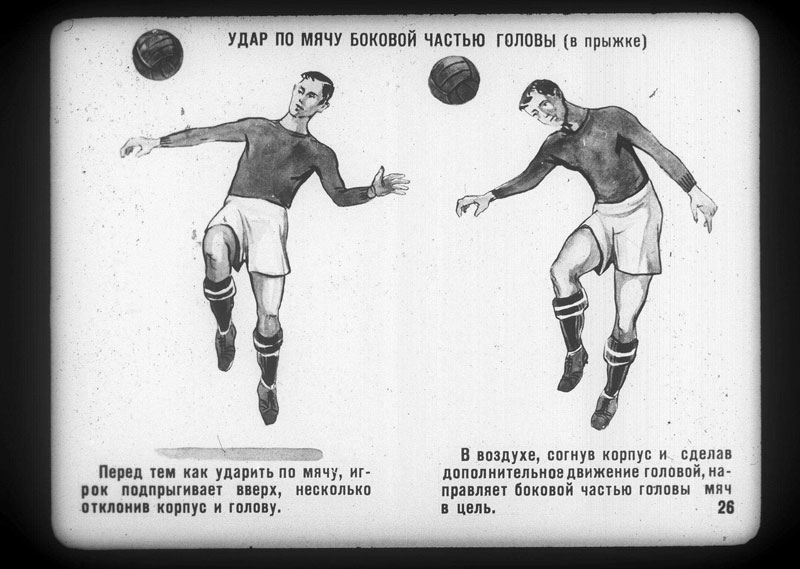 УДАР ПО МЯЧУ БОКОВОЙ ЧАСТЬЮ ГОЛОВЫ (в прыжке)

Перед тем как ударить по мячу, игрок подпрыгивает вверх, несколько отклонив корпус и голову.

В воздухе, согнув корпус и сделав дополнительное движение головой, направляет боковой частью головы мяч в цель.

26